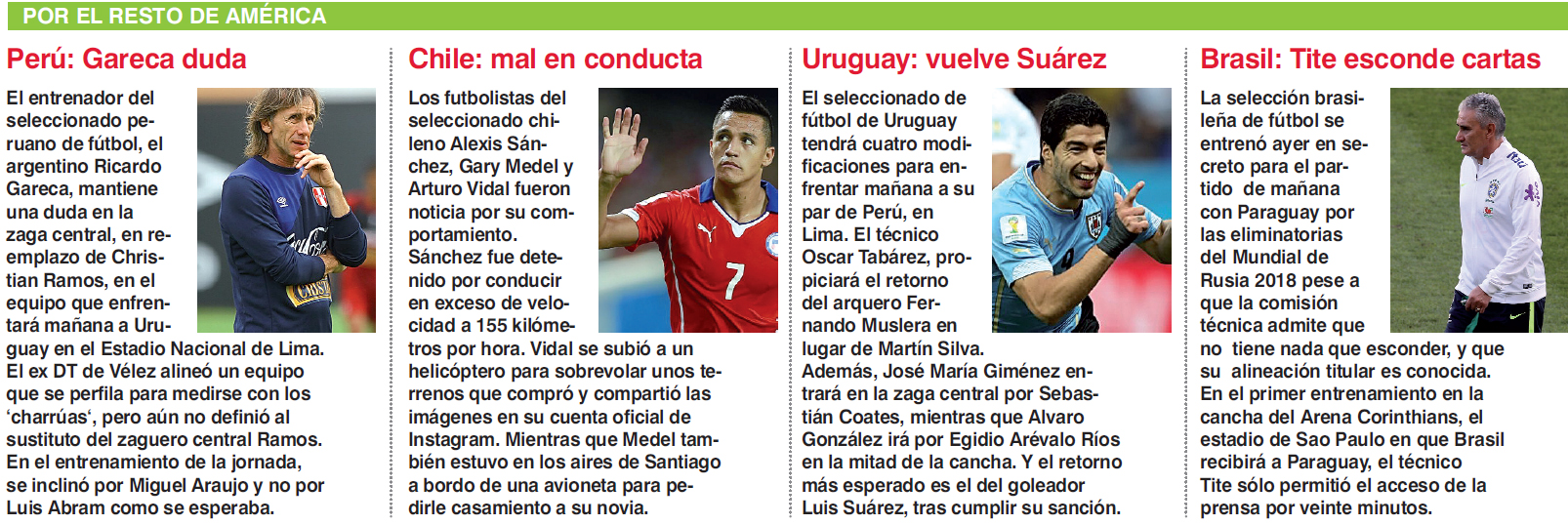 POR EL RESTO DE AMÉRICA

Perú: Gareca duda

El entrenador del seleccionado peruano de fútbol, el argentino Ricardo Gareca, mantiene una duda en la zaga central, en reemplazo de Christian Ramos, en el equipo que enfrentará mañana a Uruguay en el Estadio Nacional de Lima. El ex DT de Vélez alineó un equipo que se perfila para medirse con los 'charrúas', pero aún no definió al sustituto del zaguero central Ramos. En el entrenamiento de la jornada, se inclinó por Miguel Araujo y no por Luis Abram como se esperaba.

Chile: mal en conducta

Los futbolistas del seleccionado chileno Alexis Sánchez, Gary Medel y Arturo Vidal fueron noticia por su comportamiento. Sánchez fue detenido por conducir en exceso de velocidad a 155 kilómetros por hora. Vidal se subió a un helicóptero para sobrevolar unos terrenos que compró y compartió las imágenes en su cuenta oficial de Instagram. Mientras que Medel también estuvo en los aires de Santiago a bordo de una avioneta para pedirle casamiento a su novia.

Uruguay: vuelve Suárez

El seleccionado de fútbol de Uruguay tendrá cuatro modificaciones para enfrentar mañana a su par de Perú, en Lima. El técnico Oscar Tabárez, propiciará el retorno del arquero Fernando Muslera en lugar de Martín Silva. Además, José María Giménez entrará en la zaga central por Sebastián Coates, mientras que Alvaro González irá por Egidio Arévalo Ríos en la mitad de la cancha. Y el retorno más esperado es el del goleador Luis Suárez, tras cumplir su sanción.

Brasil: Tite esconde cartas

La selección brasileña de fútbol se entrenó ayer en secreto para el partido de mañana con Paraguay por las eliminatorias del Mundial de Rusia 2018 pese a que la comisión técnica admite que no tiene nada que esconder, y que su alineación titular es conocida. En el primer entrenamiento en la cancha del Arena Corinthians, el estadio de Sao Paulo en que Brasil recibirá a Paraguay, el técnico Tite sólo permitió el acceso de la prensa por veinte minutos.